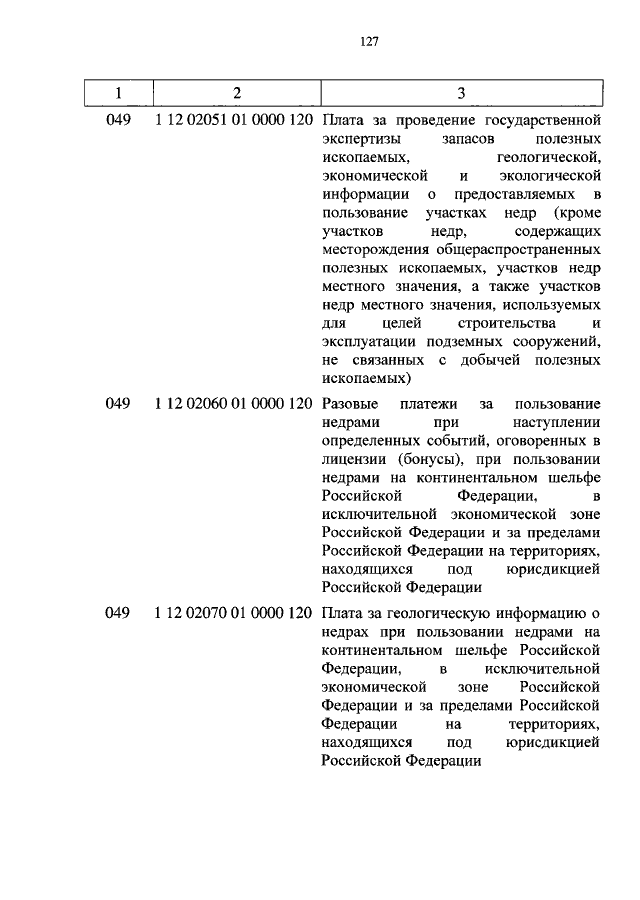 127

| 1 | 2 | 3 |
|---|---|---|
| 049 | 1 12 02051 01 0000 120 | Плата за проведение государственной экспертизы запасов полезных ископаемых, геологической, экономической и экологической информации о предоставляемых в пользование участках недр (кроме участков недр, содержащих месторождения общераспространенных полезных ископаемых, участков недр местного значения, а также участков недр местного значения, используемых для целей строительства и эксплуатации подземных сооружений, не связанных с добычей полезных ископаемых) |
| 049 | 1 12 02060 01 0000 120 | Разовые платежи за пользование недрами при наступлении определенных событий, оговоренных в лицензии (бонусы), при пользовании недрами на континентальном шельфе Российской Федерации, в исключительной экономической зоне Российской Федерации и за пределами Российской Федерации на территориях, находящихся под юрисдикцией Российской Федерации |
| 049 | 1 12 02070 01 0000 120 | Плата за геологическую информацию о недрах при пользовании недрами на континентальном шельфе Российской Федерации, в исключительной экономической зоне Российской Федерации и за пределами Российской Федерации на территориях, находящихся под юрисдикцией Российской Федерации |